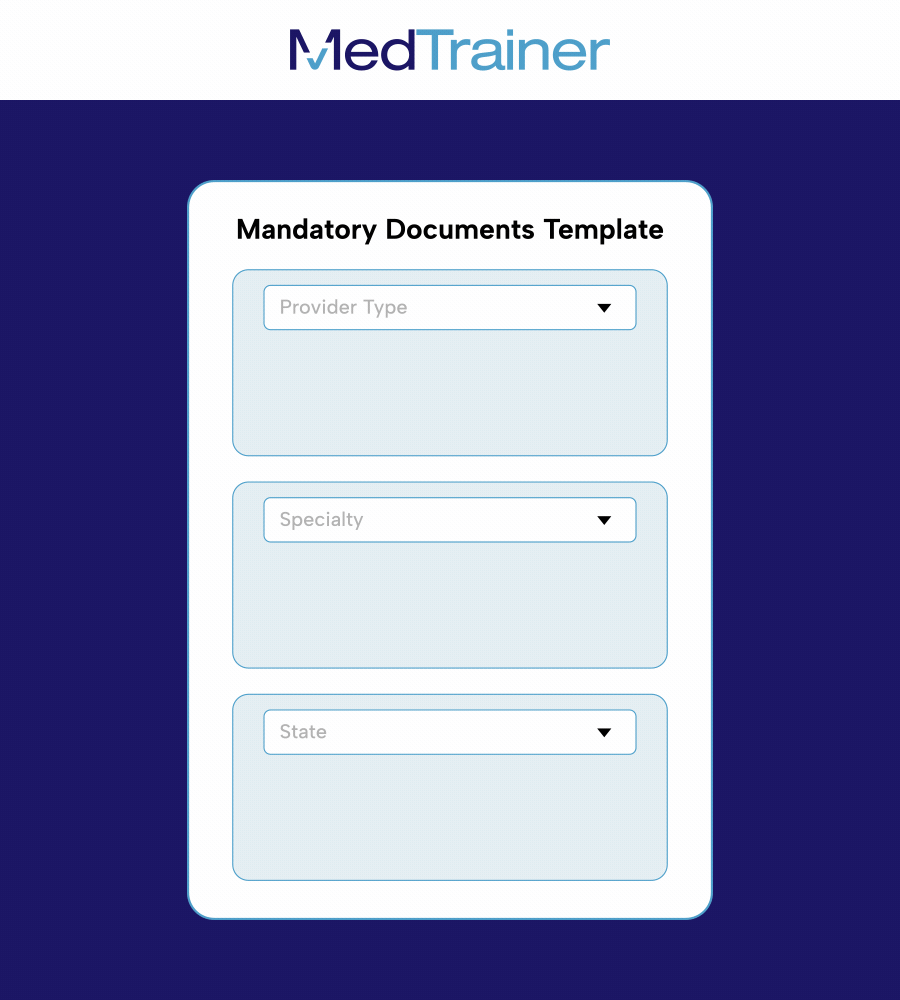 MedTrainer

Mandatory Documents Template

Provider Type

Specialty

State